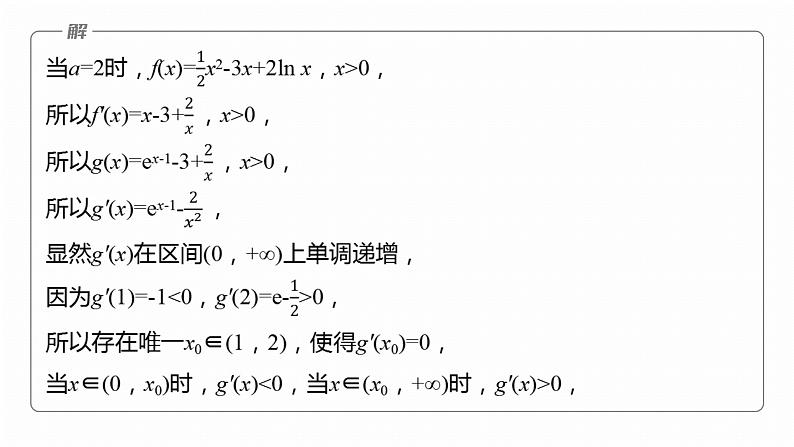 解

当$a=2$时，$f(x)=\frac{1}{2}x^2-3x+2\ln x$，$x>0$，

所以$f'(x)=x-3+\frac{2}{x}$，$x>0$，

所以$g(x)=e^{x-1}-3+\frac{2}{x}$，$x>0$，

所以$g'(x)=e^{x-1}-\frac{2}{x^2}$，

显然$g'(x)$在区间$(0，+\infty)$上单调递增，

因为$g'(1)=-1<0$，$g'(2)=e-\frac{1}{2}>0$，

所以存在唯一$x_0\in(1，2)$，使得$g'(x_0)=0$，

当$x\in(0，x_0)$时，$g'(x)<0$，当$x\in(x_0，+\infty)$时，$g'(x)>0$，